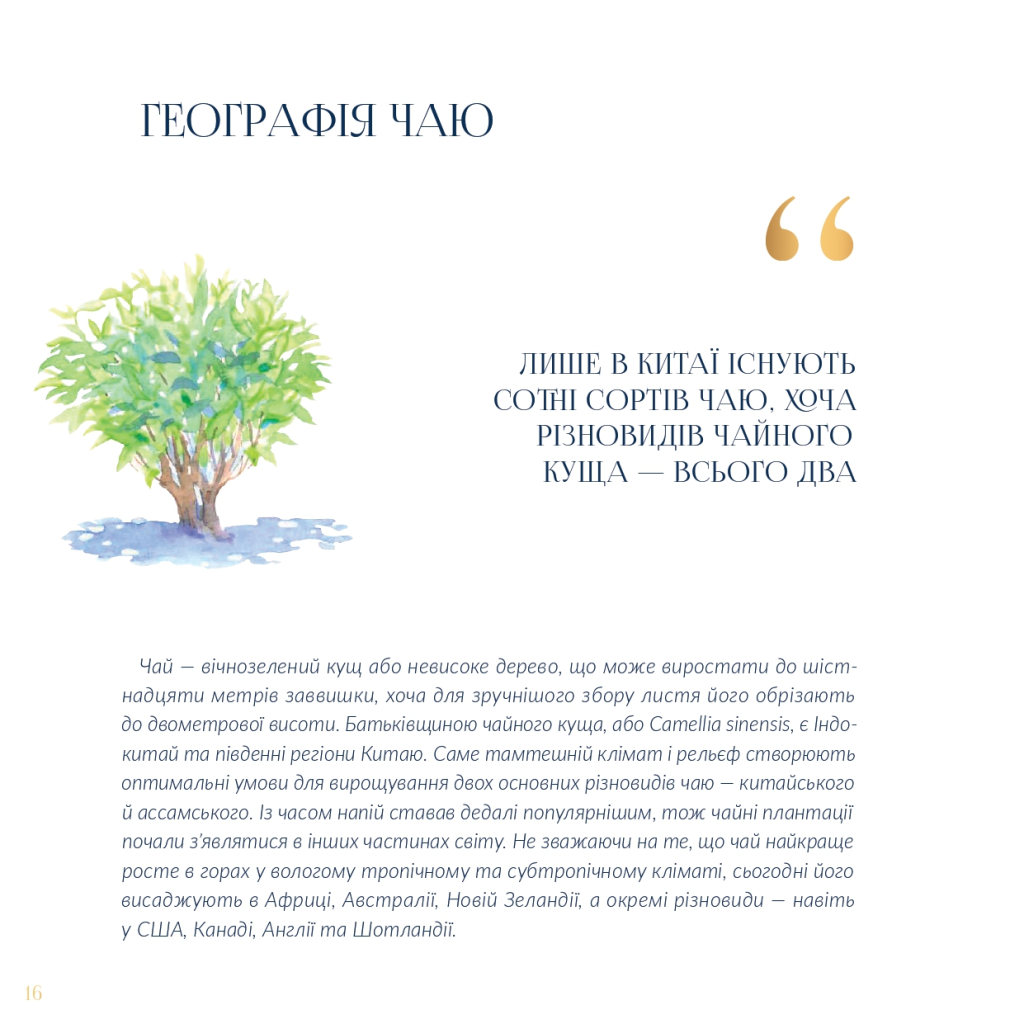 ГЕОГРАФІЯ ЧАЮ

“

ЛИШЕ В КИТАЇ ІСНУЮТЬ СОТНІ СОРТІВ ЧАЮ, ХОЧА РІЗНОВИДІВ ЧАЙНОГО КУЩА — ВСЬОГО ДВА

Чай — вічнозелений кущ або невисоке дерево, що може виростати до шістнадцяти метрів заввишки, хоча для зручнішого збору листя його обрізають до двометрової висоти. Батьківщиною чайного куща, або Camellia sinensis, є Індокитай та південні регіони Китаю. Саме тамтешній клімат і рельєф створюють оптимальні умови для вирощування двох основних різновидів чаю — китайського й ассамського. Із часом напій ставав дедалі популярнішим, тож чайні плантації почали з'являтися в інших частинах світу. Не зважаючи на те, що чай найкраще росте в горах у вологому тропічному та субтропічному кліматі, сьогодні його висаджують в Африці, Австралії, Новій Зеландії, а окремі різновиди — навіть у США, Канаді, Англії та Шотландії.

16